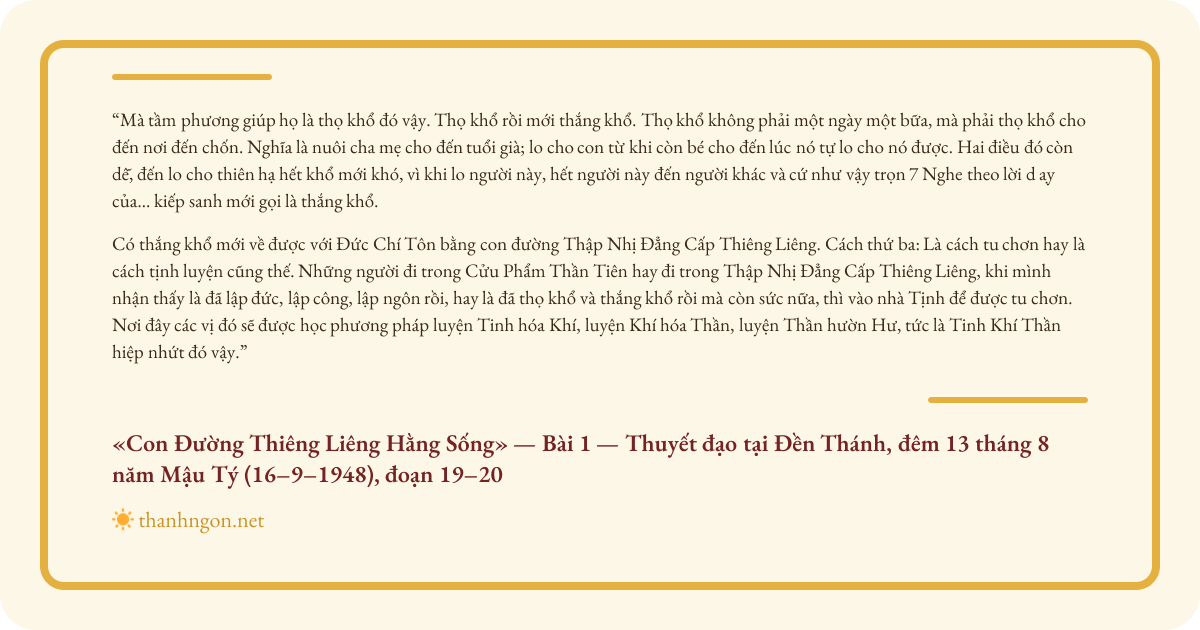 “Mà tầm phương giúp họ là thọ khổ đó vậy. Thọ khổ rồi mới thắng khổ. Thọ khổ không phải một ngày một bữa, mà phải thọ khổ cho đến nơi đến chốn. Nghĩa là nuôi cha mẹ cho đến tuổi già; lo cho con từ khi còn bé cho đến lúc nó tự lo cho nó được. Hai điều đó còn dễ, đến lo cho thiên hạ hết khổ mới khó, vì khi lo người này, hết người này đến người khác và cứ như vậy trọn 7 Nghe theo lời d ạy của... kiếp sanh mới gọi là thắng khổ.

Có thắng khổ mới về được với Đức Chí Tôn bằng con đường Thập Nhị Đẳng Cấp Thiêng Liêng. Cách thứ ba: Là cách tu chơn hay là cách tịnh luyện cũng thế. Những người đi trong Cửu Phẩm Thần Tiên hay đi trong Thập Nhị Đẳng Cấp Thiêng Liêng, khi mình nhận thấy là đã lập đức, lập công, lập ngôn rồi, hay là đã thọ khổ và thắng khổ rồi mà còn sức nữa, thì vào nhà Tịnh để được tu chơn. Nơi đây các vị đó sẽ được học phương pháp luyện Tinh hóa Khí, luyện Khí hóa Thần, luyện Thần hườn Hư, tức là Tinh Khí Thần hiệp nhứt đó vậy.”

«Con Đường Thiêng Liêng Hằng Sống» — Bài 1 — Thuyết đạo tại Đền Thánh, đêm 13 tháng 8 năm Mậu Tý (16–9–1948), đoạn 19–20

thanhngon.net